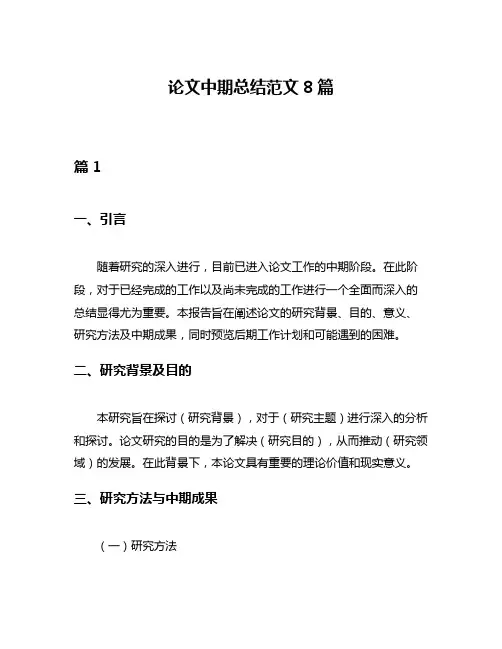 论文中期总结范文 8 篇

篇 1

一、引言

随着研究的深入进行，目前已进入论文工作的中期阶段。在此阶段，对于已经完成的工作以及尚未完成的工作进行一个全面而深入的总结显得尤为重要。本报告旨在阐述论文的研究背景、目的、意义、研究方法及中期成果，同时预览后期工作计划和可能遇到的困难。

二、研究背景及目的

本研究旨在探讨（研究背景），对于（研究主题）进行深入的分析和探讨。论文研究的目的是为了解决（研究目的），从而推动（研究领域）的发展。在此背景下，本论文具有重要的理论价值和现实意义。

三、研究方法与中期成果

（一）研究方法